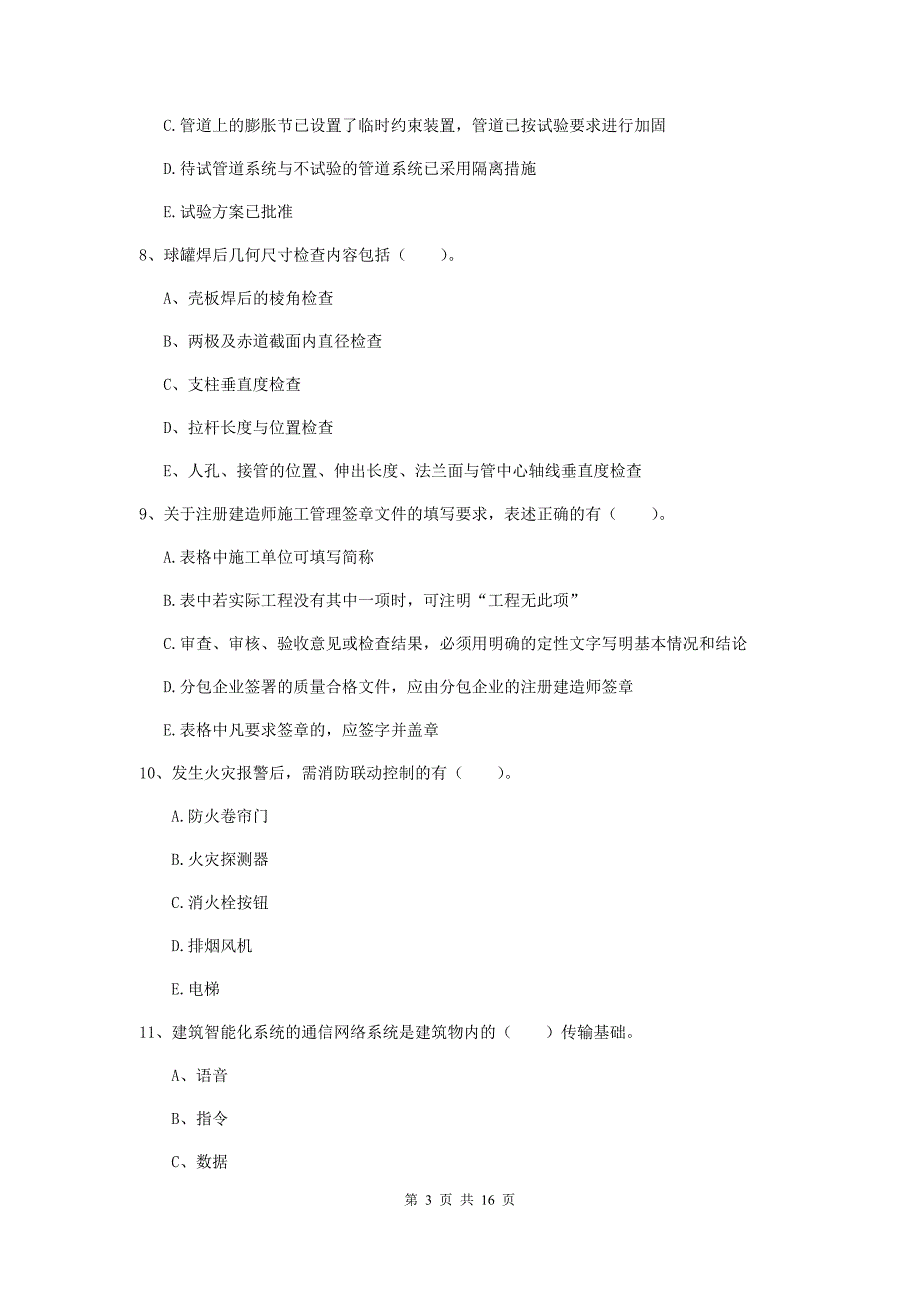 C. 管道上的膨胀节已设置了临时约束装置，管道已按试验要求进行加固

D. 待试管道系统与不试验的管道系统已采用隔离措施

E. 试验方案已批准

8、球罐焊后几何尺寸检查内容包括（　　）。

A、壳板焊后的棱角检查

B、两极及赤道截面内直径检查

C、支柱垂直度检查

D、拉杆长度与位置检查

E、人孔、接管的位置、伸出长度、法兰面与管中心轴线垂直度检查

9、关于注册建造师施工管理签章文件的填写要求，表述正确的有（　　）。

A. 表格中施工单位可填写简称

B. 表中若实际工程没有其中一项时，可注明“工程无此项”

C. 审查、审核、验收意见或检查结果，必须用明确的定性文字写明基本情况和结论

D. 分包企业签署的质量合格文件，应由分包企业的注册建造师签章

E. 表格中凡要求签章的，应签字并盖章

10、发生火灾报警后，需消防联动控制的有（　　）。

A. 防火卷帘门

B. 火灾探测器

C. 消火栓按钮

D. 排烟风机

E. 电梯

11、建筑智能化系统的通信网络系统是建筑物内的（　　）传输基础。

A、语音

B、指令

C、数据

第 3 页 共 16 页